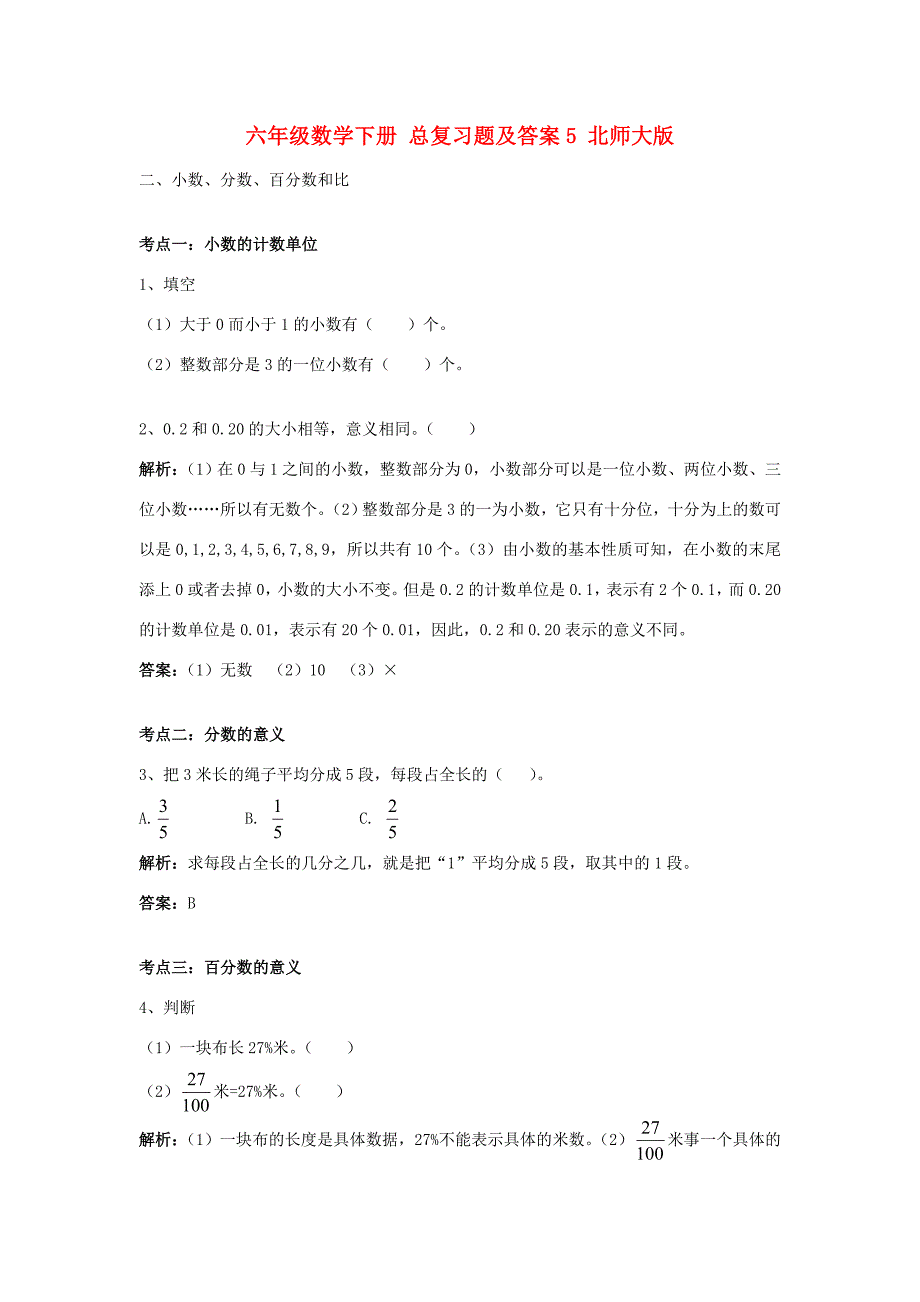 六年级数学下册 总复习题及答案5 北师大版

二、小数、分数、百分数和比

考点一：小数的计数单位

1、填空

（1）大于0而小于1的小数有（　　）个。

（2）整数部分是3的一位小数有（　　）个。

2、0.2和0.20的大小相等，意义相同。（　　）

解析：(1)在0与1之间的小数，整数部分为0，小数部分可以是一位小数、两位小数、三位小数……所以有无数个。(2)整数部分是3的一为小数，它只有十分位，十分为上的数可以是0,1,2,3,4,5,6,7,8,9，所以共有10个。(3）由小数的基本性质可知，在小数的末尾添上0或者去掉0，小数的大小不变。但是0.2的计数单位是0.1，表示有2个0.1，而0.20的计数单位是0.01，表示有20个0.01，因此，0.2和0.20表示的意义不同。

答案：(1）无数　(2）10　(3）×

考点二：分数的意义

3、把3米长的绳子平均分成5段，每段占全长的（　　）。

A. $\frac{3}{5}$　　B. $\frac{1}{5}$　　C. $\frac{2}{5}$

解析：求每段占全长的几分之几，就是把“1”平均分成5段，取其中的1段。

答案：B

考点三：百分数的意义

4、判断

（1）一块布长27%米。（　　）

（2）$\frac{27}{100}$米=27%米。（　　）

解析：(1）一块布的长度是具体数据，27%不能表示具体的米数。(2）$\frac{27}{100}$米事一个具体的